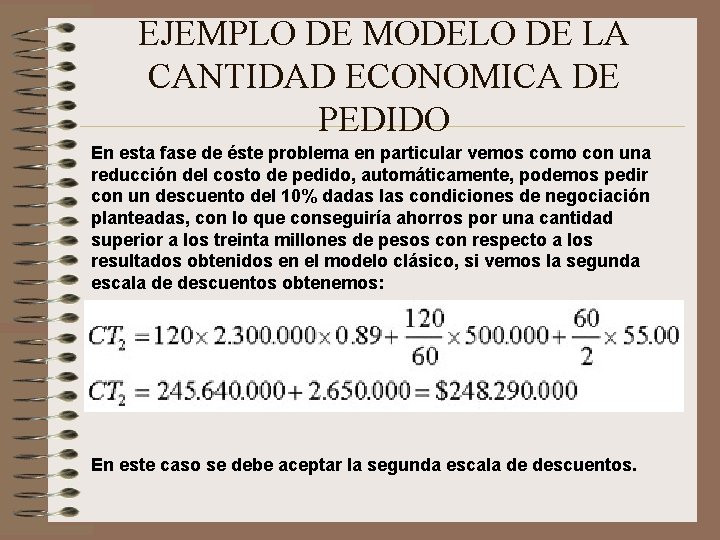 EJEMPLO DE MODELO DE LA CANTIDAD ECONOMICA DE PEDIDO

En esta fase de éste problema en particular vemos como con una reducción del costo de pedido, automáticamente, podemos pedir con un descuento del 10% dadas las condiciones de negociación planteadas, con lo que conseguiría ahorros por una cantidad superior a los treinta millones de pesos con respecto a los resultados obtenidos en el modelo clásico, si vemos la segunda escala de descuentos obtenemos:

$CT_2 = 120 \times 2.300.000 \times 0.89 + \frac{120}{60} \times 500.000 + \frac{60}{2} \times 55.00$

$CT_2 = 245.640.000 + 2.650.000 = \$248.290.000$

En este caso se debe aceptar la segunda escala de descuentos.